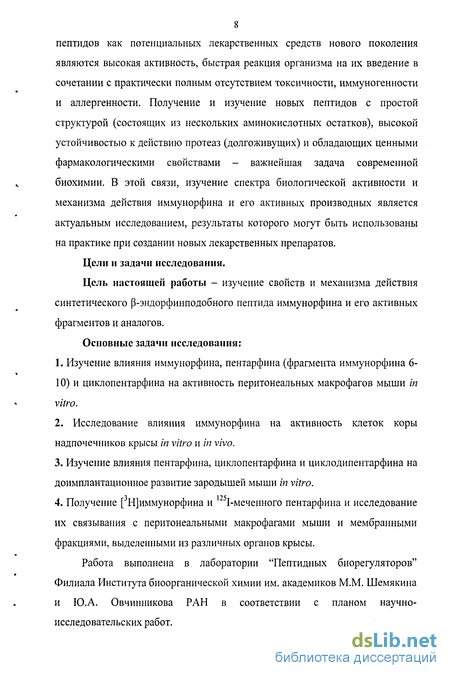 8

пептидов как потенциальных лекарственных средств нового поколения являются высокая активность, быстрая реакция организма на их введение в сочетании с практически полным отсутствием токсичности, иммуногенности и аллергенности. Получение и изучение новых пептидов с простой структурой (состоящих из нескольких аминокислотных остатков), высокой устойчивостью к действию протеаз (долгоживущих) и обладающих ценными фармакологическими свойствами – важнейшая задача современной биохимии. В этой связи, изучение спектра биологической активности и механизма действия иммунорфина и его активных производных является актуальным исследованием, результаты которого могут быть использованы на практике при создании новых лекарственных препаратов.

Цели и задачи исследования.

Цель настоящей работы – изучение свойств и механизма действия синтетического β-эндорфиноподобного пептида иммунорфина и его активных фрагментов и аналогов.

Основные задачи исследования:

1. Изучение влияния иммунорфина, пентарфина (фрагмента иммунорфина 6-10) и циклопентарфина на активность перитонеальных макрофагов мыши in vitro.

2. Исследование влияния иммунорфина на активность клеток коры надпочечников крысы in vitro и in vivo.

3. Изучение влияния пентарфина, циклопентарфина и циклодипентарфина на доимплантационное развитие зародышей мыши in vitro.

4. Получение [$^3$H]иммунорфина и $^{125}$I-меченного пентарфина и исследование их связывания с перитонеальными макрофагами мыши и мембранными фракциями, выделенными из различных органов крысы.

Работа выполнена в лаборатории "Пептидных биорегуляторов" Филиала Института биоорганической химии им. академиков М.М. Шемякина и Ю.А. Овчинникова РАН в соответствии с планом научно-исследовательских работ.

dsLib.net
библиотека диссертаций